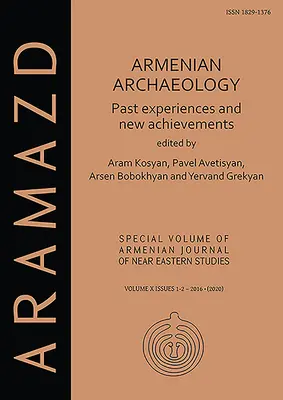 ARAMAZD

ISSN 1829-1376

ARMENIAN ARCHAEOLOGY

Past experiences and new achievements

edited by

Aram Kosyan, Pavel Avetisyan, Arsen Bobokhyan and Yervand Grekyan

SPECIAL VOLUME OF ARMENIAN JOURNAL OF NEAR EASTERN STUDIES

VOLUME X ISSUES 1-2 – 2016 • (2020)